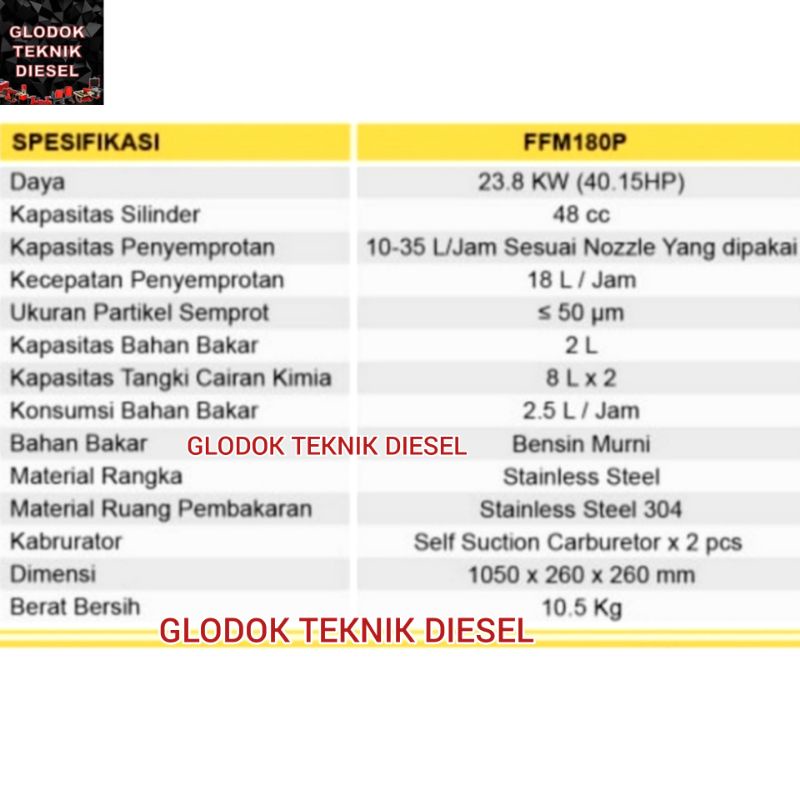 GLODOK TEKNIK DIESEL

| SPESIFIKASI | FFM180P |
|---|---|
| Daya | 23.8 KW (40.15HP) |
| Kapasitas Silinder | 48 cc |
| Kapasitas Penyemprotan | 10-35 L/Jam Sesuai Nozzle Yang dipakai |
| Kecepatan Penyemprotan | 18 L / Jam |
| Ukuran Partikel Semprot | ≤ 50 μm |
| Kapasitas Bahan Bakar | 2 L |
| Kapasitas Tangki Cairan Kimia | 8 L x 2 |
| Konsumsi Bahan Bakar | 2.5 L / Jam |
| Bahan Bakar | Bensin Murni |
| Material Rangka | Stainless Steel |
| Material Ruang Pembakaran | Stainless Steel 304 |
| Kabrurator | Self Suction Carburetor x 2 pcs |
| Dimensi | 1050 x 260 x 260 mm |
| Berat Bersih | 10.5 Kg |

GLODOK TEKNIK DIESEL

GLODOK TEKNIK DIESEL